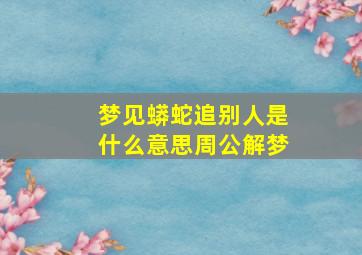 梦见蟒蛇追别人是什么意思周公解梦